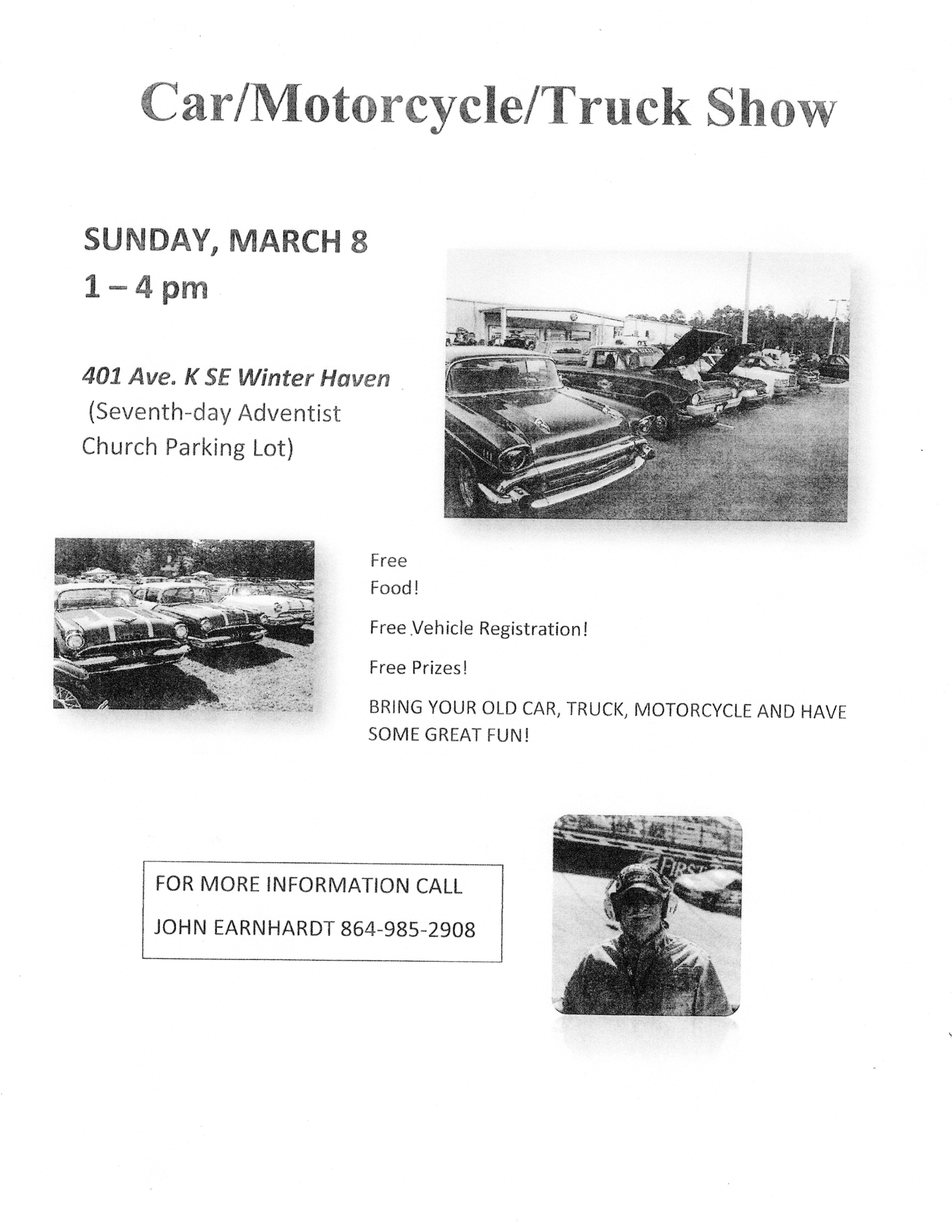 Car/Motorcycle/Truck Show

SUNDAY, MARCH 8
1 – 4 pm

401 Ave. K SE Winter Haven
(Seventh-day Adventist Church Parking Lot)

Free
Food!

Free Vehicle Registration!

Free Prizes!

BRING YOUR OLD CAR, TRUCK, MOTORCYCLE AND HAVE SOME GREAT FUN!

FOR MORE INFORMATION CALL

JOHN EARNHARDT 864-985-2908